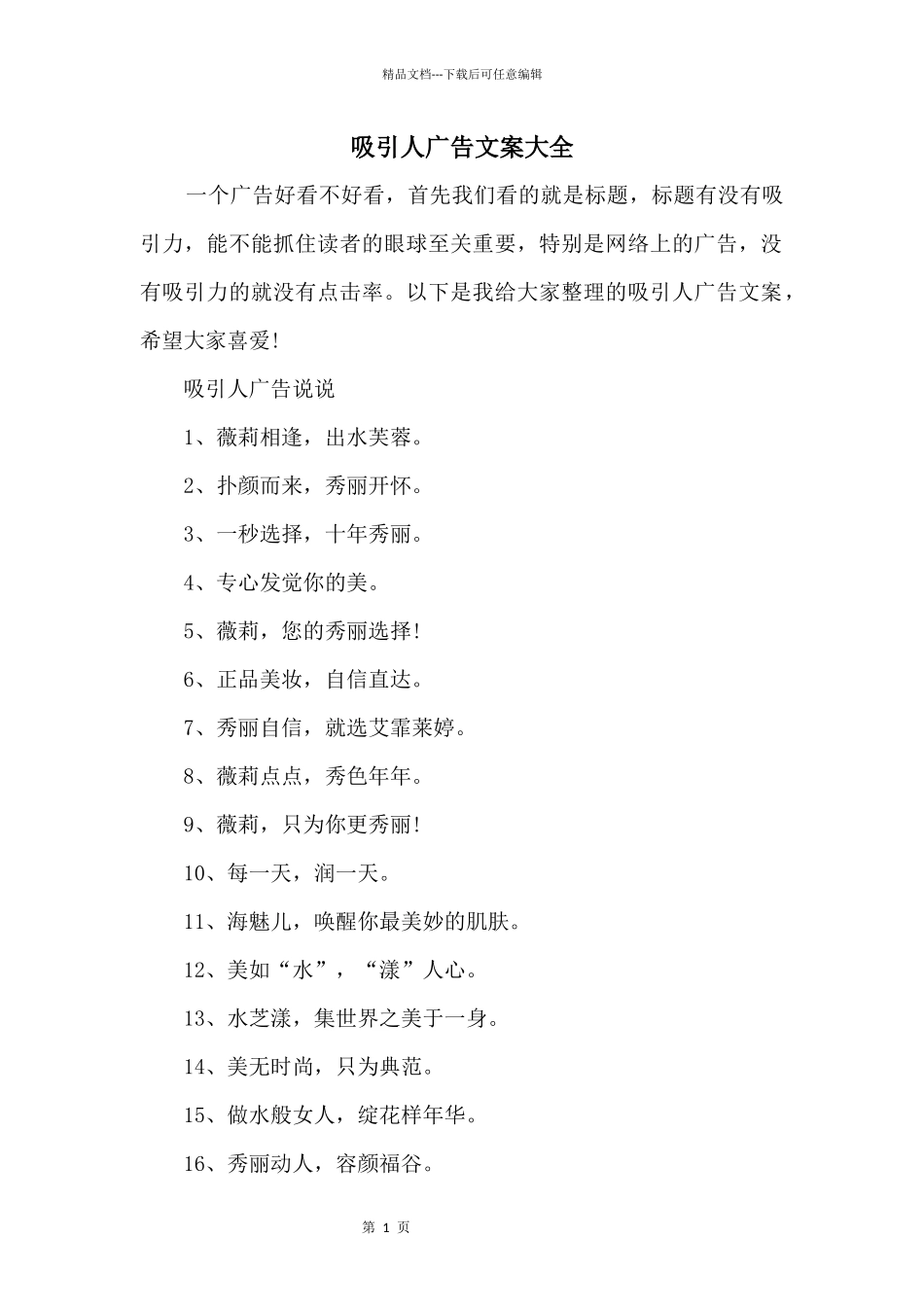 精品文档---下载后可任意编辑

吸引人广告文案大全

一个广告好看不好看，首先我们看的就是标题，标题有没有吸引力，能不能抓住读者的眼球至关重要，特别是网络上的广告，没有吸引力的就没有点击率。以下是我给大家整理的吸引人广告文案，希望大家喜爱!

吸引人广告说说

1、薇莉相逢，出水芙蓉。

2、扑颜而来，秀丽开怀。

3、一秒选择，十年秀丽。

4、专心发觉你的美。

5、薇莉，您的秀丽选择!

6、正品美妆，自信直达。

7、秀丽自信，就选艾霏莱婷。

8、薇莉点点，秀色年年。

9、薇莉，只为你更秀丽!

10、每一天，润一天。

11、海魅儿，唤醒你最美妙的肌肤。

12、美如“水”，“漾”人心。

13、水芝漾，集世界之美于一身。

14、美无时尚，只为典范。

15、做水般女人，绽花样年华。

16、秀丽动人，容颜福谷。

第1页